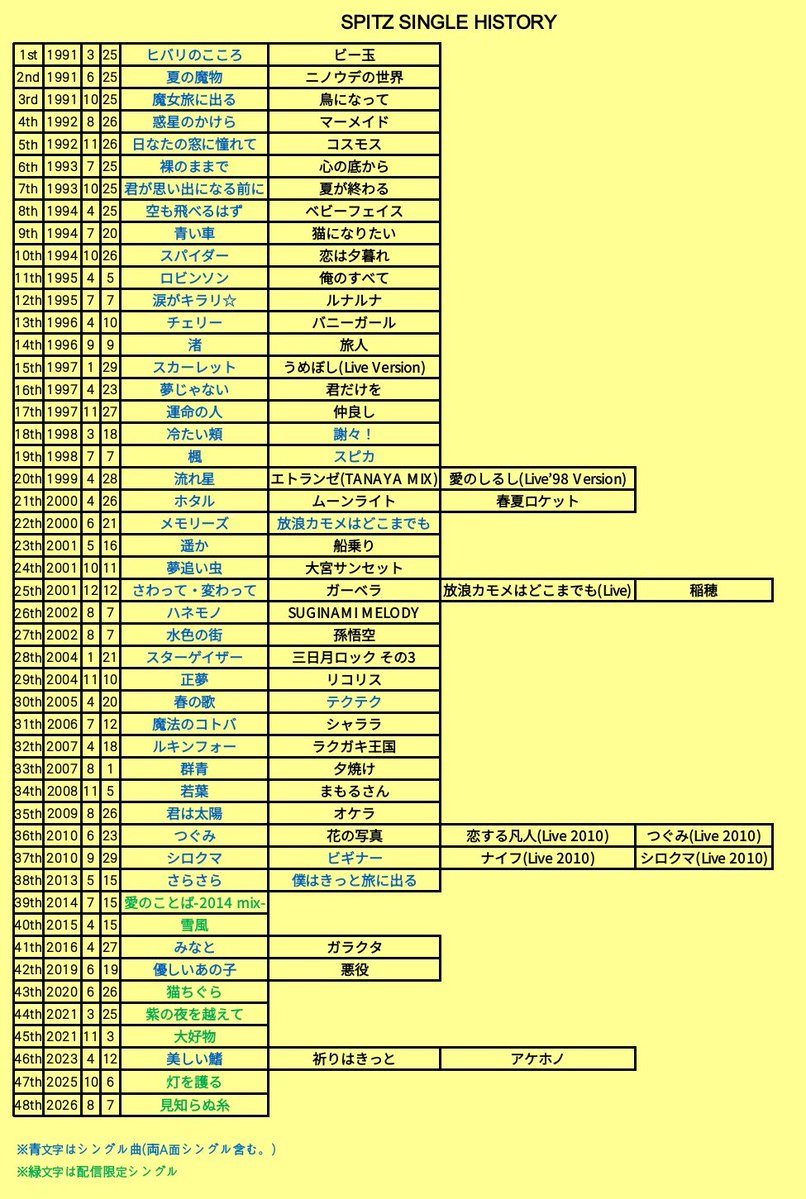 SPITZ SINGLE HISTORY

| | | | | | | | |
|---|---|---|---|---|---|---|---|
| 1st | 1991 | 3 | 25 | ヒバリのこころ | ビー玉 | | |
| 2nd | 1991 | 6 | 25 | 夏の魔物 | ニノウデの世界 | | |
| 3rd | 1991 | 10 | 25 | 魔女旅に出る | 鳥になって | | |
| 4th | 1992 | 8 | 26 | 惑星のかけら | マーメイド | | |
| 5th | 1992 | 11 | 26 | 日なたの窓に憧れて | コスモス | | |
| 6th | 1993 | 7 | 25 | 裸のままで | 心の底から | | |
| 7th | 1993 | 10 | 25 | 君が思い出になる前に | 夏が終わる | | |
| 8th | 1994 | 4 | 25 | 空も飛べるはず | ベビーフェイス | | |
| 9th | 1994 | 7 | 20 | 青い車 | 猫になりたい | | |
| 10th | 1994 | 10 | 26 | スパイダー | 恋は夕暮れ | | |
| 11th | 1995 | 4 | 5 | ロビンソン | 俺のすべて | | |
| 12th | 1995 | 7 | 7 | 涙がキラリ☆ | ルナルナ | | |
| 13th | 1996 | 4 | 10 | チェリー | バニーガール | | |
| 14th | 1996 | 9 | 9 | 渚 | 旅人 | | |
| 15th | 1997 | 1 | 29 | スカーレット | うめぼし(Live Version) | | |
| 16th | 1997 | 4 | 23 | 夢じゃない | 君だけを | | |
| 17th | 1997 | 11 | 27 | 運命の人 | 仲良し | | |
| 18th | 1998 | 3 | 18 | 冷たい頬 | 謝々！ | | |
| 19th | 1998 | 7 | 7 | 楓 | スピカ | | |
| 20th | 1999 | 4 | 28 | 流れ星 | エトランゼ(TANAYA MIX) | 愛のしるし(Live'98 Version) | |
| 21th | 2000 | 4 | 26 | ホタル | ムーンライト | 春夏ロケット | |
| 22th | 2000 | 6 | 21 | メモリーズ | 放浪カモメはどこまでも | | |
| 23th | 2001 | 5 | 16 | 遥か | 船乗り | | |
| 24th | 2001 | 10 | 11 | 夢追い虫 | 大宮サンセット | | |
| 25th | 2001 | 12 | 12 | さわって・変わって | ガーベラ | 放浪カモメはどこまでも(Live) | 稲穂 |
| 26th | 2002 | 8 | 7 | ハネモノ | SUGINAMI MELODY | | |
| 27th | 2002 | 8 | 7 | 水色の街 | 孫悟空 | | |
| 28th | 2004 | 1 | 21 | スターゲイザー | 三日月ロック その3 | | |
| 29th | 2004 | 11 | 10 | 正夢 | リコリス | | |
| 30th | 2005 | 4 | 20 | 春の歌 | テクテク | | |
| 31th | 2006 | 7 | 12 | 魔法のコトバ | シャララ | | |
| 32th | 2007 | 4 | 18 | ルキンフォー | ラクガキ王国 | | |
| 33th | 2007 | 8 | 1 | 群青 | 夕焼け | | |
| 34th | 2008 | 11 | 5 | 若葉 | まもるさん | | |
| 35th | 2009 | 8 | 26 | 君は太陽 | オケラ | | |
| 36th | 2010 | 6 | 23 | つぐみ | 花の写真 | 恋する凡人(Live 2010) | つぐみ(Live 2010) |
| 37th | 2010 | 9 | 29 | シロクマ | ビギナー | ナイフ(Live 2010) | シロクマ(Live 2010) |
| 38th | 2013 | 5 | 15 | さらさら | 僕はきっと旅に出る | | |
| 39th | 2014 | 7 | 15 | 愛のことば-2014 mix- | | | |
| 40th | 2015 | 4 | 15 | 雪風 | | | |
| 41th | 2016 | 4 | 27 | みなと | ガラクタ | | |
| 42th | 2019 | 6 | 19 | 優しいあの子 | 悪役 | | |
| 43th | 2020 | 6 | 26 | 猫ちぐら | | | |
| 44th | 2021 | 3 | 25 | 紫の夜を越えて | | | |
| 45th | 2021 | 11 | 3 | 大好物 | | | |
| 46th | 2023 | 4 | 12 | 美しい鰭 | 祈りはきっと | アケホノ | |
| 47th | 2025 | 10 | 6 | 灯を護る | | | |
| 48th | 2026 | 8 | 7 | 見知らぬ糸 | | | |

※青文字はシングル曲(両A面シングル含む。)
※緑文字は配信限定シングル